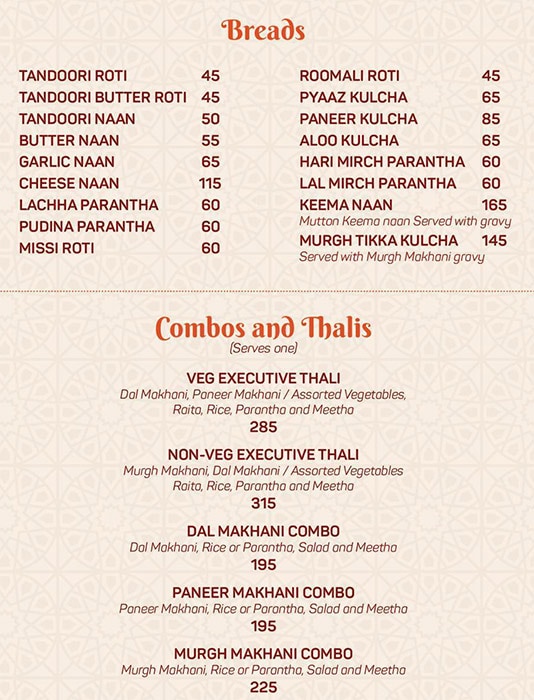 Breads

TANDOORI ROTI 45
TANDOORI BUTTER ROTI 45
TANDOORI NAAN 50
BUTTER NAAN 55
GARLIC NAAN 65
CHEESE NAAN 115
LACHHA PARANTHA 60
PUDINA PARANTHA 60
MISSI ROTI 60

ROOMALI ROTI 45
PYAAZ KULCHA 65
PANEER KULCHA 85
ALOO KULCHA 65
HARI MIRCH PARANTHA 60
LAL MIRCH PARANTHA 60
KEEMA NAAN 165
Mutton Keema naan Served with gravy
MURGH TIKKA KULCHA 145
Served with Murgh Makhani gravy

Combos and Thalis
(Serves one)

VEG EXECUTIVE THALI
Dal Makhani, Paneer Makhani / Assorted Vegetables, Raita, Rice, Parantha and Meetha
285

NON-VEG EXECUTIVE THALI
Murgh Makhani, Dal Makhani / Assorted Vegetables Raita, Rice, Parantha and Meetha
315

DAL MAKHANI COMBO
Dal Makhani, Rice or Parantha, Salad and Meetha
195

PANEER MAKHANI COMBO
Paneer Makhani, Rice or Parantha, Salad and Meetha
195

MURGH MAKHANI COMBO
Murgh Makhani, Rice or Parantha, Salad and Meetha
225